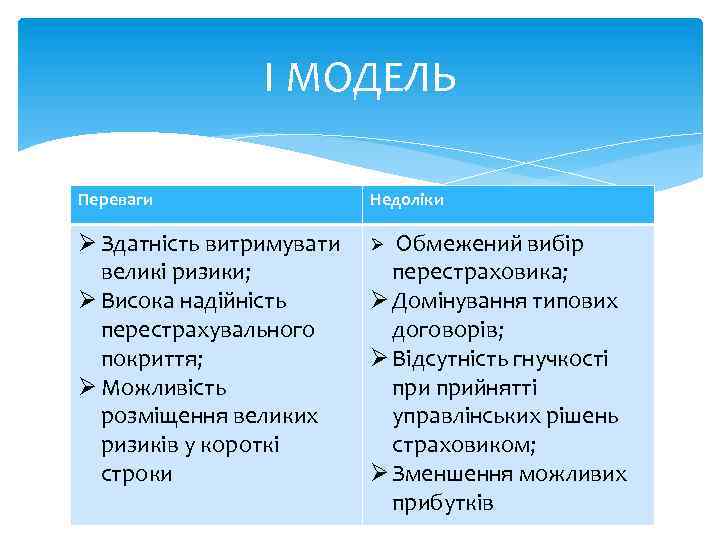 І МОДЕЛЬ

| Переваги | Недоліки |
|---|---|
| ➢ Здатність витримувати великі ризики; ➢ Висока надійність перестрахувального покриття; ➢ Можливість розміщення великих ризиків у короткі строки | ➢ Обмежений вибір перестраховика; ➢ Домінування типових договорів; ➢ Відсутність гнучкості при прийнятті управлінських рішень страховиком; ➢ Зменшення можливих прибутків |